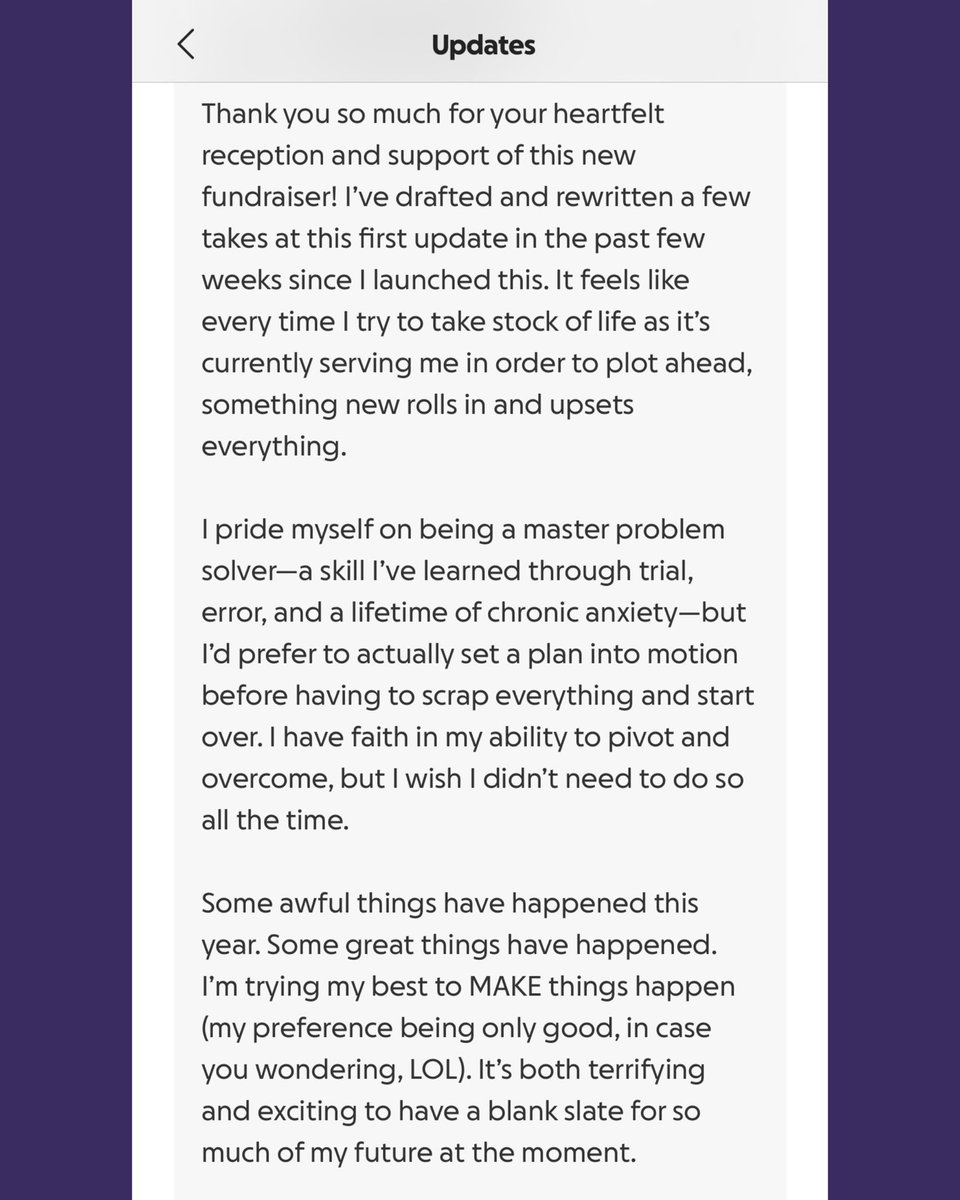 Updates

Thank you so much for your heartfelt reception and support of this new fundraiser! I've drafted and rewritten a few takes at this first update in the past few weeks since I launched this. It feels like every time I try to take stock of life as it's currently serving me in order to plot ahead, something new rolls in and upsets everything.

I pride myself on being a master problem solver—a skill I've learned through trial, error, and a lifetime of chronic anxiety—but I'd prefer to actually set a plan into motion before having to scrap everything and start over. I have faith in my ability to pivot and overcome, but I wish I didn't need to do so all the time.

Some awful things have happened this year. Some great things have happened. I'm trying my best to MAKE things happen (my preference being only good, in case you wondering, LOL). It's both terrifying and exciting to have a blank slate for so much of my future at the moment.